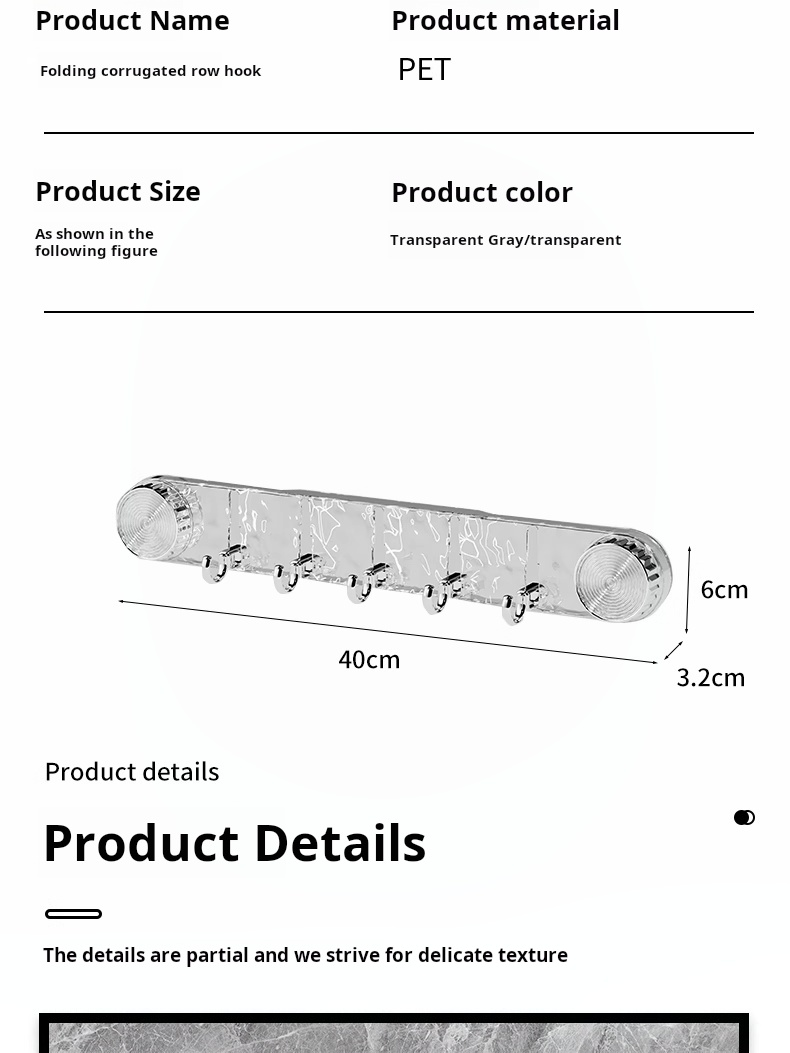 Product Name

Folding corrugated row hook

Product material

PET

Product Size

As shown in the following figure

Product color

Transparent Gray/transparent

6cm

40cm

3.2cm

Product details

Product Details

The details are partial and we strive for delicate texture